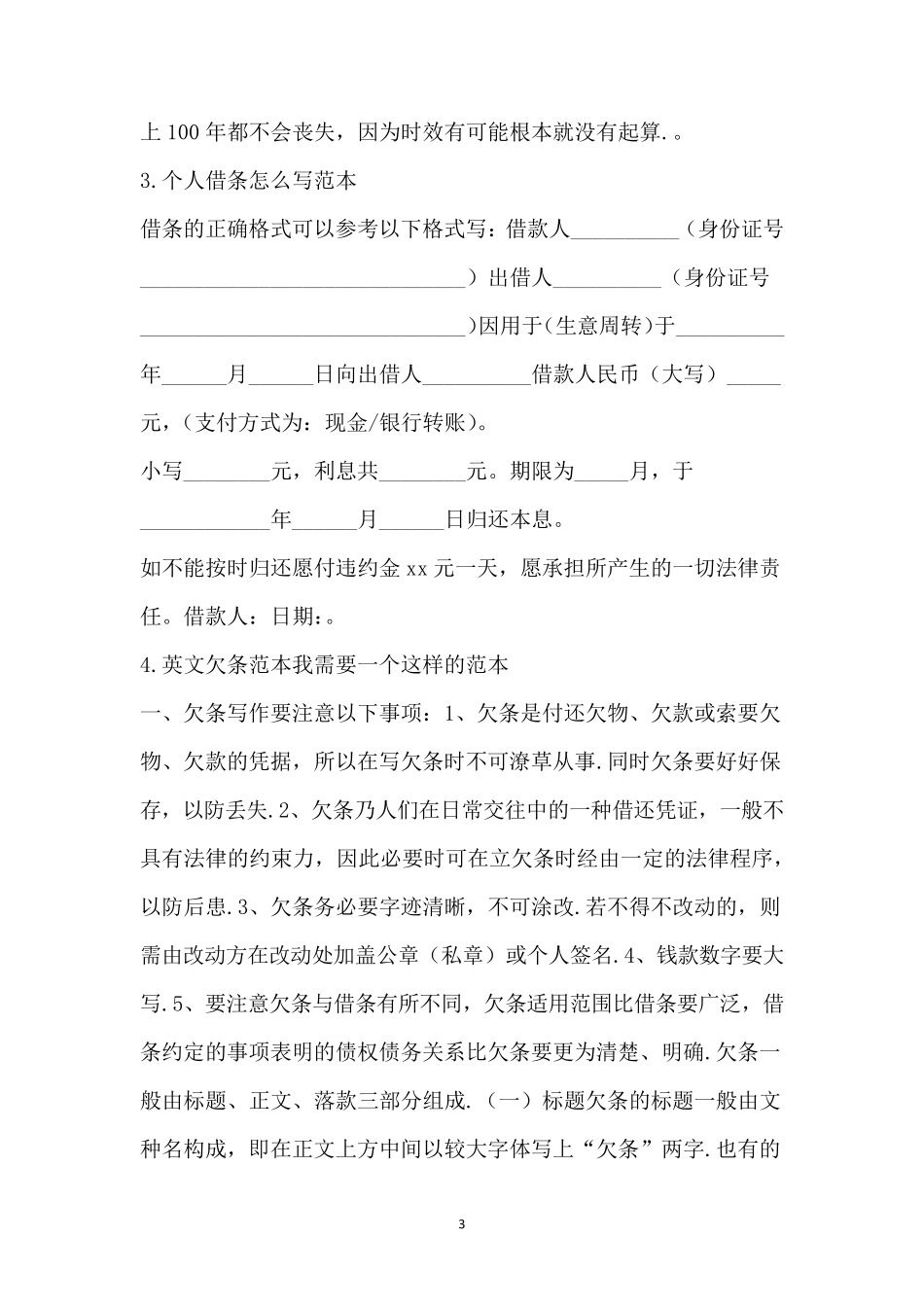 上 100 年都不会丧失，因为时效有可能根本就没有起算.。

3.个人借条怎么写范本

借条的正确格式可以参考以下格式写：借款人__________（身份证号______________________________）出借人__________（身份证号______________________________)因用于(生意周转)于__________年______月______日向出借人__________借款人民币（大写）_____元，(支付方式为：现金/银行转账)。

小写________元，利息共________元。期限为_____月，于____________年______月______日归还本息。

如不能按时归还愿付违约金 xx 元一天，愿承担所产生的一切法律责任。借款人：日期:。

4.英文欠条范本我需要一个这样的范本

一、欠条写作要注意以下事项：1、欠条是付还欠物、欠款或索要欠物、欠款的凭据，所以在写欠条时不可潦草从事.同时欠条要好好保存，以防丢失.2、欠条乃人们在日常交往中的一种借还凭证，一般不具有法律的约束力，因此必要时可在立欠条时经由一定的法律程序，以防后患.3、欠条务必要字迹清晰，不可涂改.若不得不改动的，则需由改动方在改动处加盖公章（私章）或个人签名.4、钱款数字要大写.5、要注意欠条与借条有所不同，欠条适用范围比借条要广泛，借条约定的事项表明的债权债务关系比欠条要更为清楚、明确.欠条一般由标题、正文、落款三部分组成.（一）标题欠条的标题一般由文种名构成，即在正文上方中间以较大字体写上“欠条”两字.也有的

3